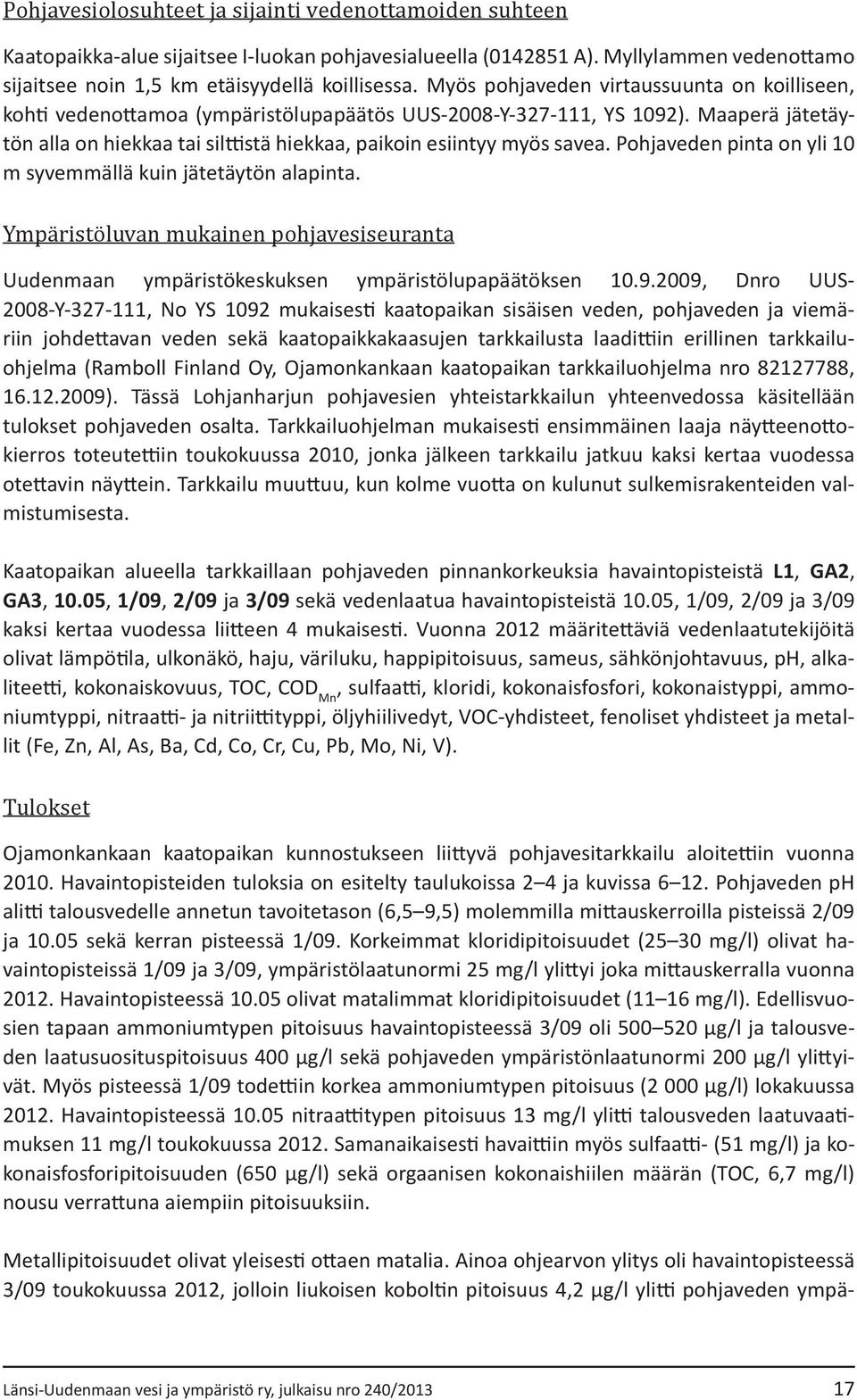 Pohjavesiolosuhteet ja sijainti vedenottamoiden suhteen

Kaatopaikka-alue sijaitsee I-luokan pohjavesialueella (0142851 A). Myllylammen vedenottamo sijaitsee noin 1,5 km etäisyydellä koillisessa. Myös pohjaveden virtaussuunta on koilliseen, kohti vedenottamoa (ympäristölupapäätös UUS-2008-Y-327-111, YS 1092). Maaperä jätetäytön alla on hiekkaa tai silttistä hiekkaa, paikoin esiintyy myös savea. Pohjaveden pinta on yli 10 m syvemmällä kuin jätetäytön alapinta.

Ympäristöluvan mukainen pohjavesiseuranta

Uudenmaan ympäristökeskuksen ympäristölupapäätöksen 10.9.2009, Dnro UUS-2008-Y-327-111, No YS 1092 mukaisesti kaatopaikan sisäisen veden, pohjaveden ja viemäriin johdettavan veden sekä kaatopaikkakaasujen tarkkailusta laadittiin erillinen tarkkailuohjelma (Ramboll Finland Oy, Ojamonkankaan kaatopaikan tarkkailuohjelma nro 82127788, 16.12.2009). Tässä Lohjanharjun pohjavesien yhteistarkkailun yhteenvedossa käsitellään tulokset pohjaveden osalta. Tarkkailuohjelman mukaisesti ensimmäinen laaja näytteenottokierros toteutettiin toukokuussa 2010, jonka jälkeen tarkkailu jatkuu kaksi kertaa vuodessa otettavin näyttein. Tarkkailu muuttuu, kun kolme vuotta on kulunut sulkemisrakenteiden valmistumisesta.

Kaatopaikan alueella tarkkaillaan pohjaveden pinnankorkeuksia havaintopisteistä L1, GA2, GA3, 10.05, 1/09, 2/09 ja 3/09 sekä vedenlaatua havaintopisteistä 10.05, 1/09, 2/09 ja 3/09 kaksi kertaa vuodessa liitteen 4 mukaisesti. Vuonna 2012 määritettäviä vedenlaatutekijöitä olivat lämpötila, ulkonäkö, haju, väriluku, happipitoisuus, sameus, sähkönjohtavuus, pH, alkaliteetti, kokonaiskovuus, TOC, $COD_{Mn}$, sulfaatti, kloridi, kokonaisfosfori, kokonaistyppi, ammoniumtyppi, nitraatti- ja nitriittityppi, öljyhiilivedyt, VOC-yhdisteet, fenoliset yhdisteet ja metallit (Fe, Zn, Al, As, Ba, Cd, Co, Cr, Cu, Pb, Mo, Ni, V).

Tulokset

Ojamonkankaan kaatopaikan kunnostukseen liittyvä pohjavesitarkkailu aloitettiin vuonna 2010. Havaintopisteiden tuloksia on esitelty taulukoissa 2–4 ja kuvissa 6–12. Pohjaveden pH alitti talousvedelle annetun tavoitetason (6,5–9,5) molemmilla mittauskerroilla pisteissä 2/09 ja 10.05 sekä kerran pisteessä 1/09. Korkeimmat kloridipitoisuudet (25–30 mg/l) olivat havaintopisteissä 1/09 ja 3/09, ympäristölaatunormi 25 mg/l ylittyi joka mittauskerralla vuonna 2012. Havaintopisteessä 10.05 olivat matalimmat kloridipitoisuudet (11–16 mg/l). Edellisvuosien tapaan ammoniumtypen pitoisuus havaintopisteessä 3/09 oli 500–520 µg/l ja talousveden laatusuosituspitoisuus 400 µg/l sekä pohjaveden ympäristönlaatunormi 200 µg/l ylittyivät. Myös pisteessä 1/09 todettiin korkea ammoniumtypen pitoisuus (2 000 µg/l) lokakuussa 2012. Havaintopisteessä 10.05 nitraattitypen pitoisuus 13 mg/l ylitti talousveden laatuvaatimuksen 11 mg/l toukokuussa 2012. Samanaikaisesti havaittiin myös sulfaatti- (51 mg/l) ja kokonaisfosforipitoisuuden (650 µg/l) sekä orgaanisen kokonaishiilen määrän (TOC, 6,7 mg/l) nousu verrattuna aiempiin pitoisuuksiin.

Metallipitoisuudet olivat yleisesti ottaen matalia. Ainoa ohjearvon ylitys oli havaintopisteessä 3/09 toukokuussa 2012, jolloin liukoisen koboltin pitoisuus 4,2 µg/l ylitti pohjaveden ympä-

Länsi-Uudenmaan vesi ja ympäristö ry, julkaisu nro 240/2013 17